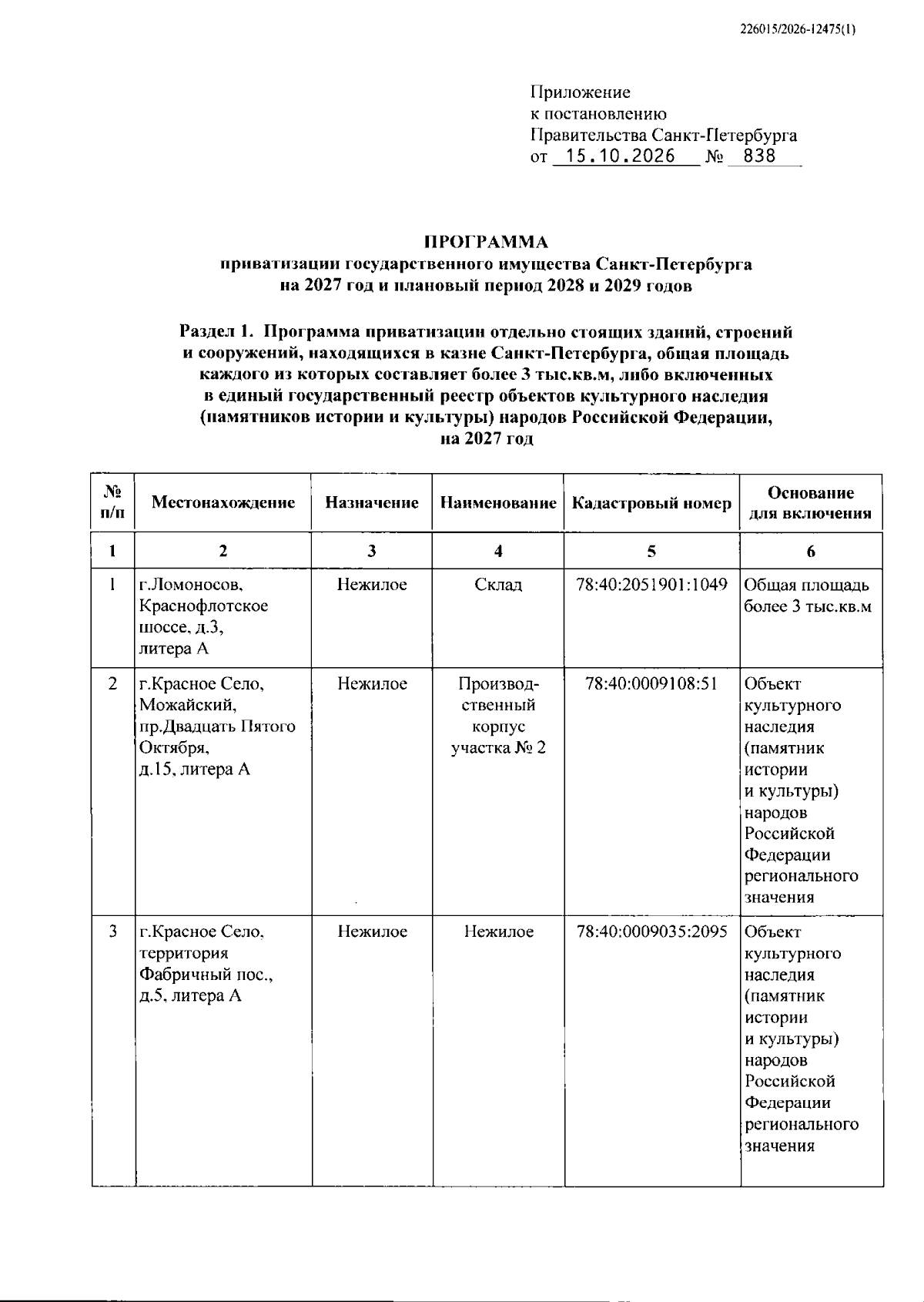 226015/2026-12475(1)

Приложение
к постановлению
Правительства Санкт-Петербурга
от 15.10.2026 № 838

ПРОГРАММА
приватизации государственного имущества Санкт-Петербурга
на 2027 год и плановый период 2028 и 2029 годов

Раздел 1. Программа приватизации отдельно стоящих зданий, строений и сооружений, находящихся в казне Санкт-Петербурга, общая площадь каждого из которых составляет более 3 тыс.кв.м, либо включенных в единый государственный реестр объектов культурного наследия (памятников истории и культуры) народов Российской Федерации, на 2027 год

| № п/п | Местонахождение | Назначение | Наименование | Кадастровый номер | Основание для включения |
|---|---|---|---|---|---|
| 1 | 2 | 3 | 4 | 5 | 6 |
| 1 | г.Ломоносов, Краснофлотское шоссе, д.3, литера А | Нежилое | Склад | 78:40:2051901:1049 | Общая площадь более 3 тыс.кв.м |
| 2 | г.Красное Село, Можайский, пр.Двадцать Пятого Октября, д.15, литера А | Нежилое | Производственный корпус участка № 2 | 78:40:0009108:51 | Объект культурного наследия (памятник истории и культуры) народов Российской Федерации регионального значения |
| 3 | г.Красное Село, территория Фабричный пос., д.5, литера А | Нежилое | Нежилое | 78:40:0009035:2095 | Объект культурного наследия (памятник истории и культуры) народов Российской Федерации регионального значения |